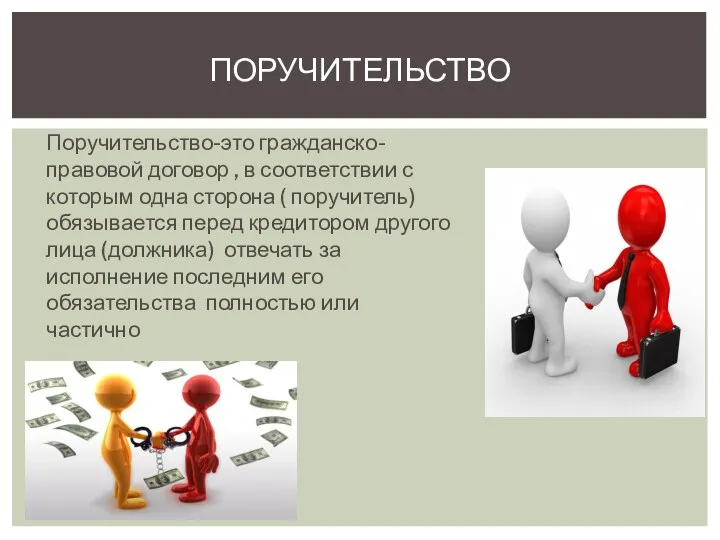 ПОРУЧИТЕЛЬСТВО

Поручительство-это гражданско-правовой договор , в соответствии с которым одна сторона ( поручитель) обязывается перед кредитором другого лица (должника) отвечать за исполнение последним его обязательства полностью или частично